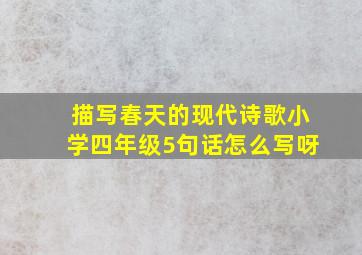 描写春天的现代诗歌小学四年级5句话怎么写呀